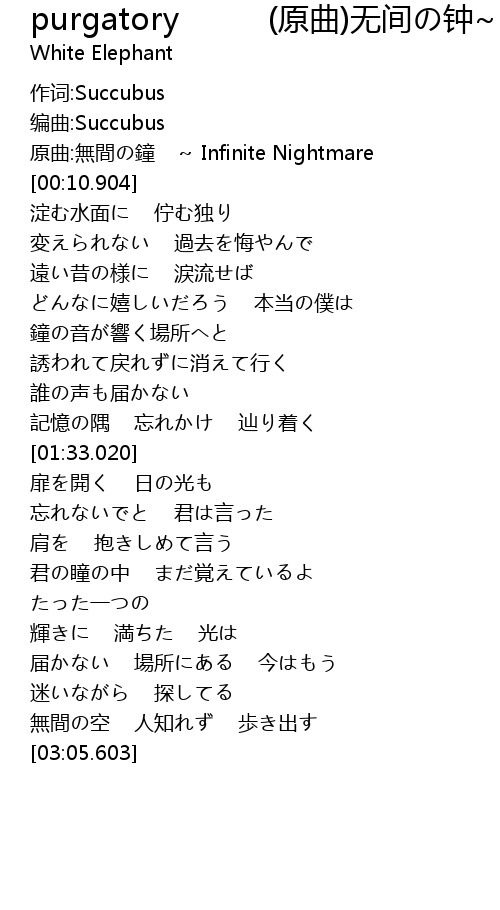 purgatory (原曲)无间の钟~
White Elephant

作词:Succubus
编曲:Succubus
原曲:無間の鐘 ~ Infinite Nightmare
[00:10.904]
淀む水面に 佇む独り
変えられない 過去を悔やんで
遠い昔の様に 涙流せば
どんなに嬉しいだろう 本当の僕は
鐘の音が響く場所へと
誘われて戻れずに消えて行く
誰の声も届かない
記憶の隅 忘れかけ 辿り着く
[01:33.020]
扉を開く 日の光も
忘れないでと 君は言った
肩を 抱きしめて言う
君の瞳の中 まだ覚えているよ
たった一つの
輝きに 満ちた 光は
届かない 場所にある 今はもう
迷いながら 探してる
無間の空 人知れず 歩き出す
[03:05.603]